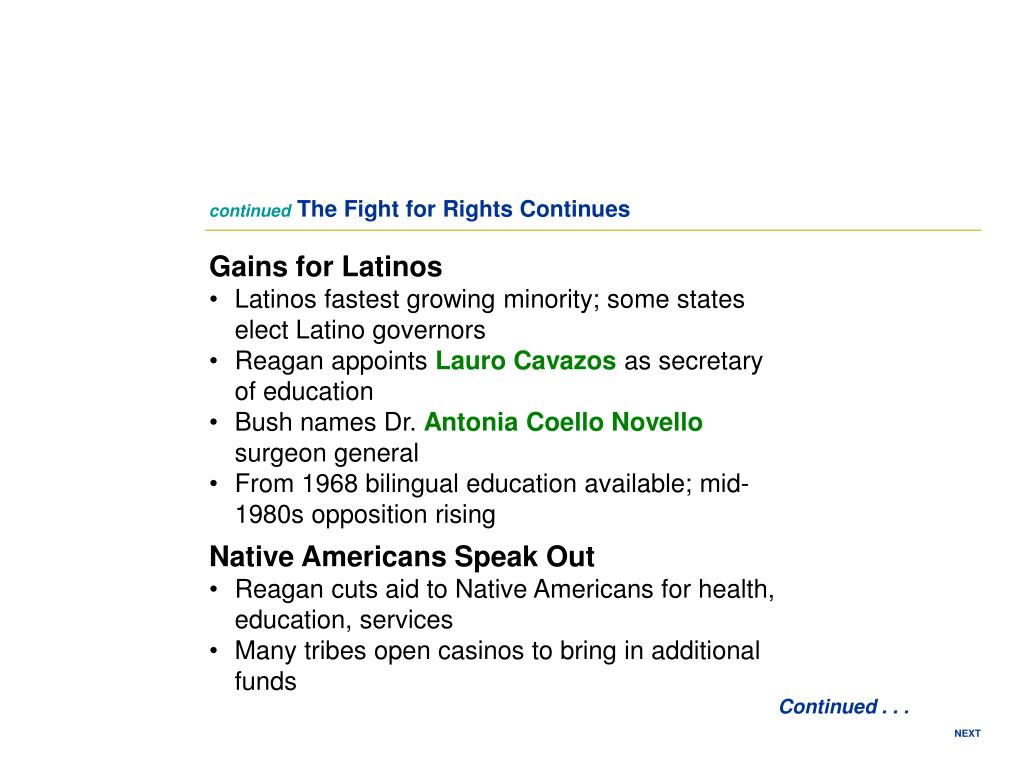 continued The Fight for Rights Continues

Gains for Latinos
• Latinos fastest growing minority; some states elect Latino governors
• Reagan appoints Lauro Cavazos as secretary of education
• Bush names Dr. Antonia Coello Novello surgeon general
• From 1968 bilingual education available; mid-1980s opposition rising

Native Americans Speak Out
• Reagan cuts aid to Native Americans for health, education, services
• Many tribes open casinos to bring in additional funds

Continued . . .

NEXT